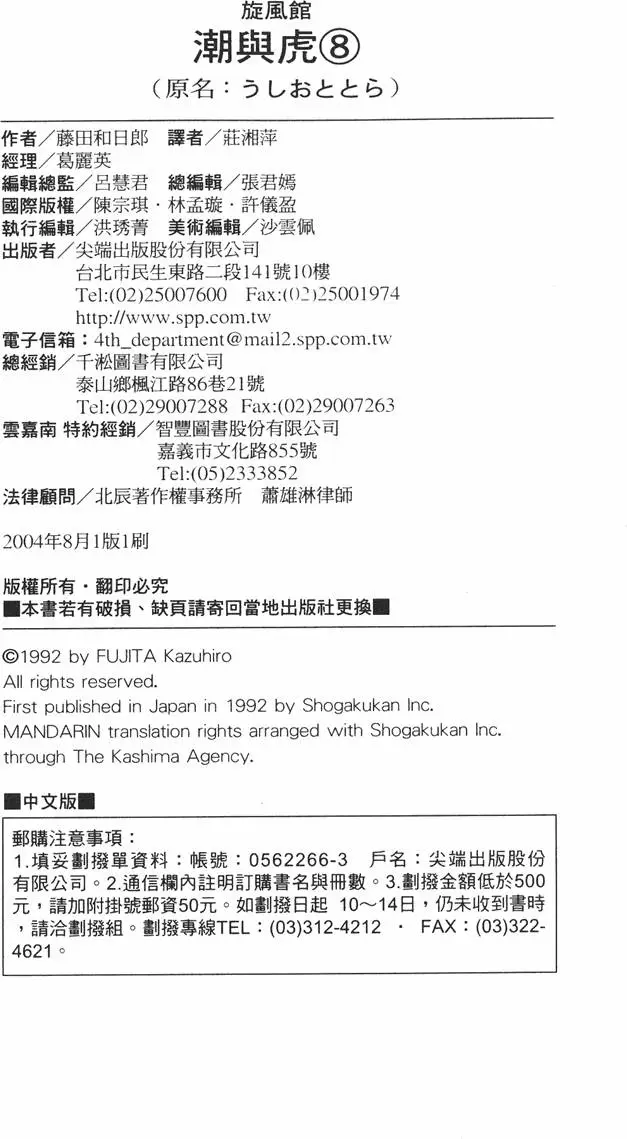 旋風館
潮與虎⑧
（原名：うしおととら）

作者／藤田和日郎　譯者／莊湘萍
經理／葛麗英
編輯總監／呂慧君　總編輯／張君嫣
國際版權／陳宗琪・林孟璇・許儀盈
執行編輯／洪琇菁　美術編輯／沙雲佩
出版者／尖端出版股份有限公司
台北市民生東路二段141號10樓
Tel:(02)25007600　Fax:(02)25001974
http://www.spp.com.tw
電子信箱：4th_department@mail2.spp.com.tw
總經銷／千淞圖書有限公司
泰山鄉楓江路86巷21號
Tel:(02)29007288　Fax:(02)29007263
雲嘉南 特約經銷／智豐圖書股份有限公司
嘉義市文化路855號
Tel:(05)2333852
法律顧問／北辰著作權事務所　蕭雄淋律師

2004年8月1版1刷

版權所有・翻印必究
■本書若有破損、缺頁請寄回當地出版社更換■

©1992 by FUJITA Kazuhiro
All rights reserved.
First published in Japan in 1992 by Shogakukan Inc.
MANDARIN translation rights arranged with Shogakukan Inc.
through The Kashima Agency.

■中文版■

郵購注意事項：
1.填妥劃撥單資料：帳號：0562266-3　戶名：尖端出版股份有限公司。2.通信欄內註明訂購書名與冊數。3.劃撥金額低於500元，請加附掛號郵資50元。如劃撥日起 10～14日，仍未收到書時，請洽劃撥組。劃撥專線TEL：(03)312-4212 ・ FAX：(03)322-4621。